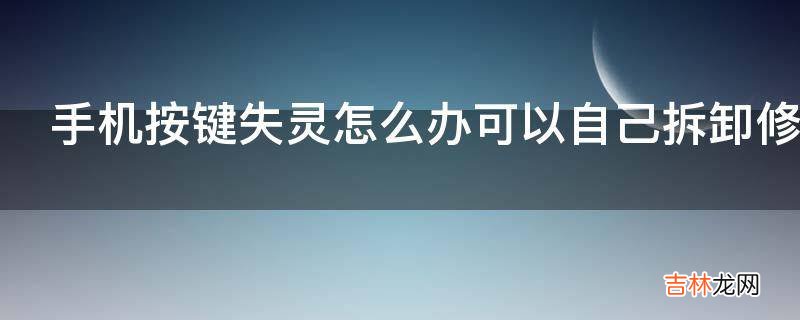 手机按键失灵怎么办可以自己拆卸修

吉林龙网